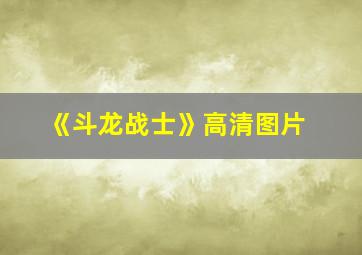 《斗龙战士》高清图片